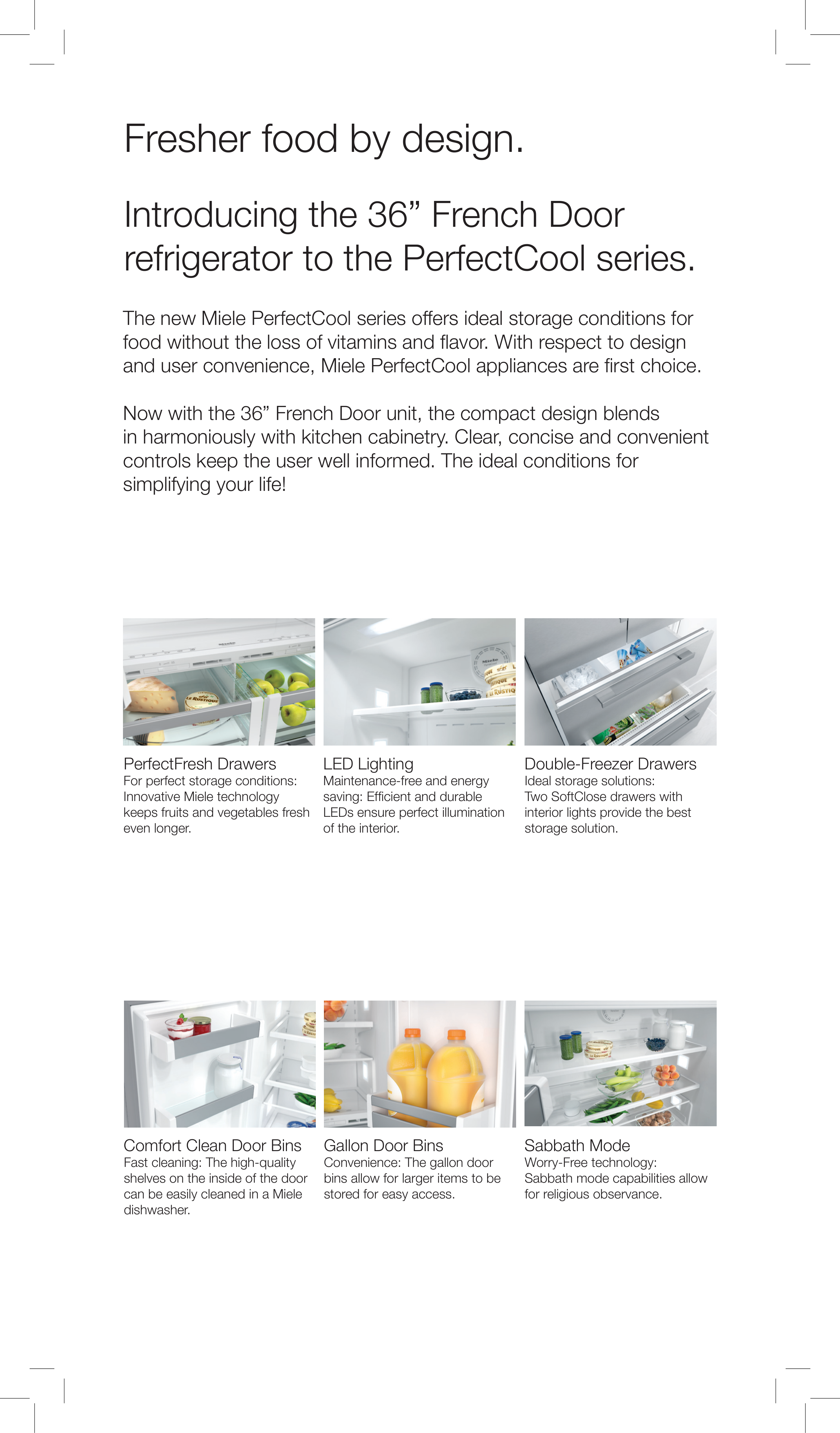 Fresher food by design.

Introducing the 36” French Door refrigerator to the PerfectCool series.

The new Miele PerfectCool series offers ideal storage conditions for food without the loss of vitamins and flavor. With respect to design and user convenience, Miele PerfectCool appliances are first choice.

Now with the 36” French Door unit, the compact design blends in harmoniously with kitchen cabinetry. Clear, concise and convenient controls keep the user well informed. The ideal conditions for simplifying your life!

PerfectFresh Drawers
For perfect storage conditions: Innovative Miele technology keeps fruits and vegetables fresh even longer.

LED Lighting
Maintenance-free and energy saving: Efficient and durable LEDs ensure perfect illumination of the interior.

Double-Freezer Drawers
Ideal storage solutions: Two SoftClose drawers with interior lights provide the best storage solution.

Comfort Clean Door Bins
Fast cleaning: The high-quality shelves on the inside of the door can be easily cleaned in a Miele dishwasher.

Gallon Door Bins
Convenience: The gallon door bins allow for larger items to be stored for easy access.

Sabbath Mode
Worry-Free technology: Sabbath mode capabilities allow for religious observance.